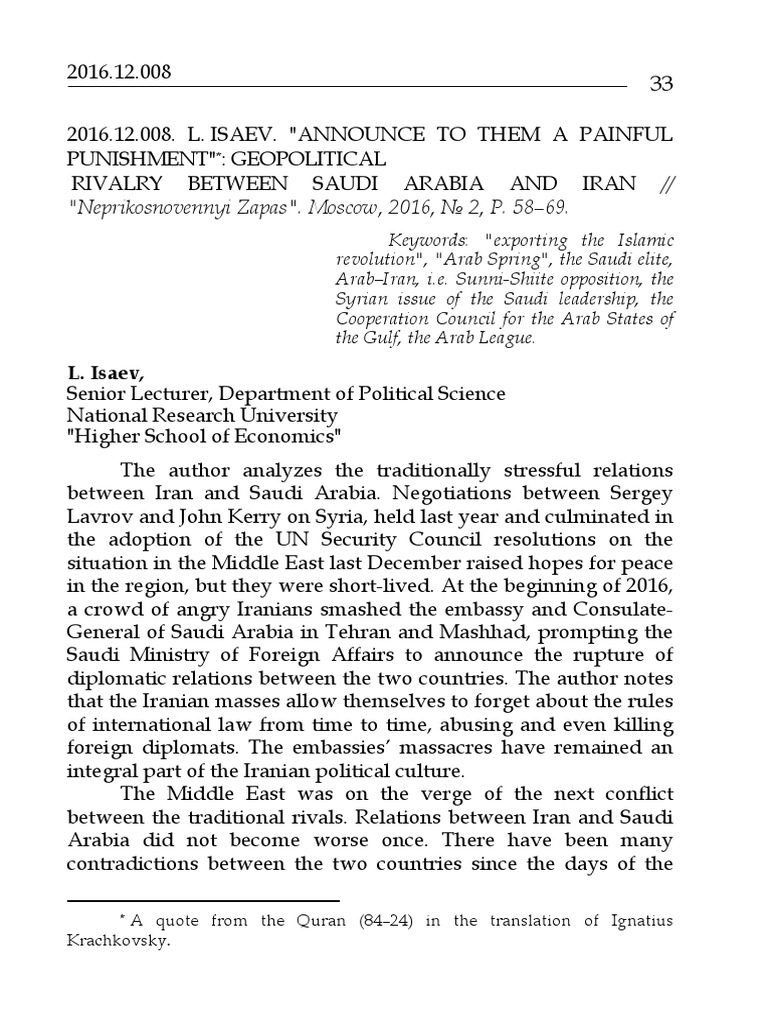 2016.12.008

33

2016.12.008. L. ISAEV. "ANNOUNCE TO THEM A PAINFUL PUNISHMENT"*: GEOPOLITICAL RIVALRY BETWEEN SAUDI ARABIA AND IRAN // "Neprikosnovennyi Zapas". Moscow, 2016, № 2, P. 58–69.

Keywords: "exporting the Islamic revolution", "Arab Spring", the Saudi elite, Arab–Iran, i.e. Sunni-Shiite opposition, the Syrian issue of the Saudi leadership, the Cooperation Council for the Arab States of the Gulf, the Arab League.

L. Isaev,
Senior Lecturer, Department of Political Science
National Research University
"Higher School of Economics"

The author analyzes the traditionally stressful relations between Iran and Saudi Arabia. Negotiations between Sergey Lavrov and John Kerry on Syria, held last year and culminated in the adoption of the UN Security Council resolutions on the situation in the Middle East last December raised hopes for peace in the region, but they were short-lived. At the beginning of 2016, a crowd of angry Iranians smashed the embassy and Consulate-General of Saudi Arabia in Tehran and Mashhad, prompting the Saudi Ministry of Foreign Affairs to announce the rupture of diplomatic relations between the two countries. The author notes that the Iranian masses allow themselves to forget about the rules of international law from time to time, abusing and even killing foreign diplomats. The embassies' massacres have remained an integral part of the Iranian political culture.

The Middle East was on the verge of the next conflict between the traditional rivals. Relations between Iran and Saudi Arabia did not become worse once. There have been many contradictions between the two countries since the days of the

* A quote from the Quran (84–24) in the translation of Ignatius Krachkovsky.